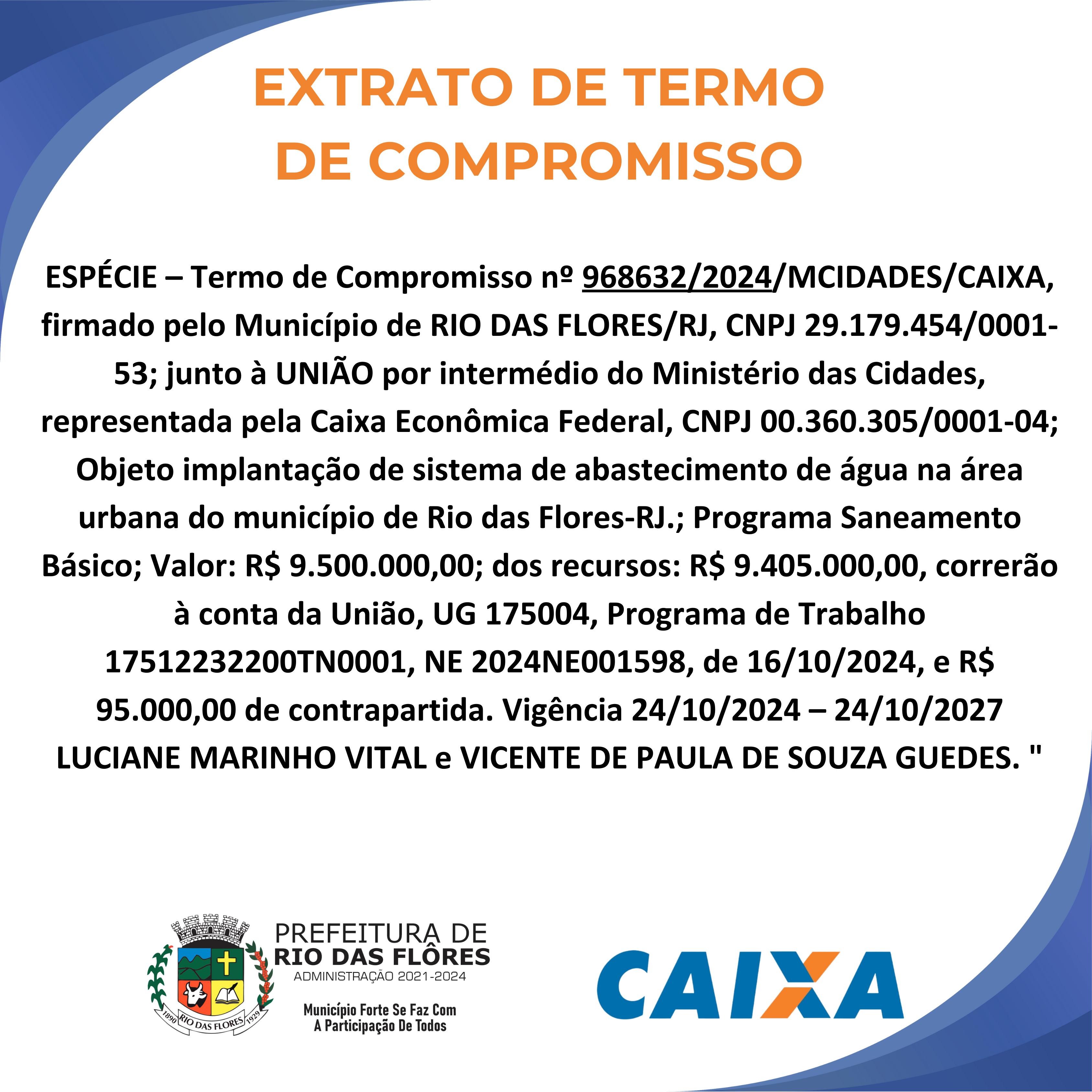 EXTRATO DE TERMO DE COMPROMISSO

ESPÉCIE – Termo de Compromisso nº 968632/2024/MCIDADES/CAIXA, firmado pelo Município de RIO DAS FLORES/RJ, CNPJ 29.179.454/0001-53; junto à UNIÃO por intermédio do Ministério das Cidades, representada pela Caixa Econômica Federal, CNPJ 00.360.305/0001-04; Objeto implantação de sistema de abastecimento de água na área urbana do município de Rio das Flores-RJ.; Programa Saneamento Básico; Valor: R$ 9.500.000,00; dos recursos: R$ 9.405.000,00, correrão à conta da União, UG 175004, Programa de Trabalho 17512232200TN0001, NE 2024NE001598, de 16/10/2024, e R$ 95.000,00 de contrapartida. Vigência 24/10/2024 – 24/10/2027 LUCIANE MARINHO VITAL e VICENTE DE PAULA DE SOUZA GUEDES. "

1890 RIO DAS FLORES 1929

PREFEITURA DE
RIO DAS FLÔRES
ADMINISTRAÇÃO 2021-2024

Município Forte Se Faz Com A Participação De Todos

CAIXA